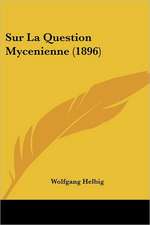 Sur La Question Mycenienne (1896)

Wolfgang Helbig